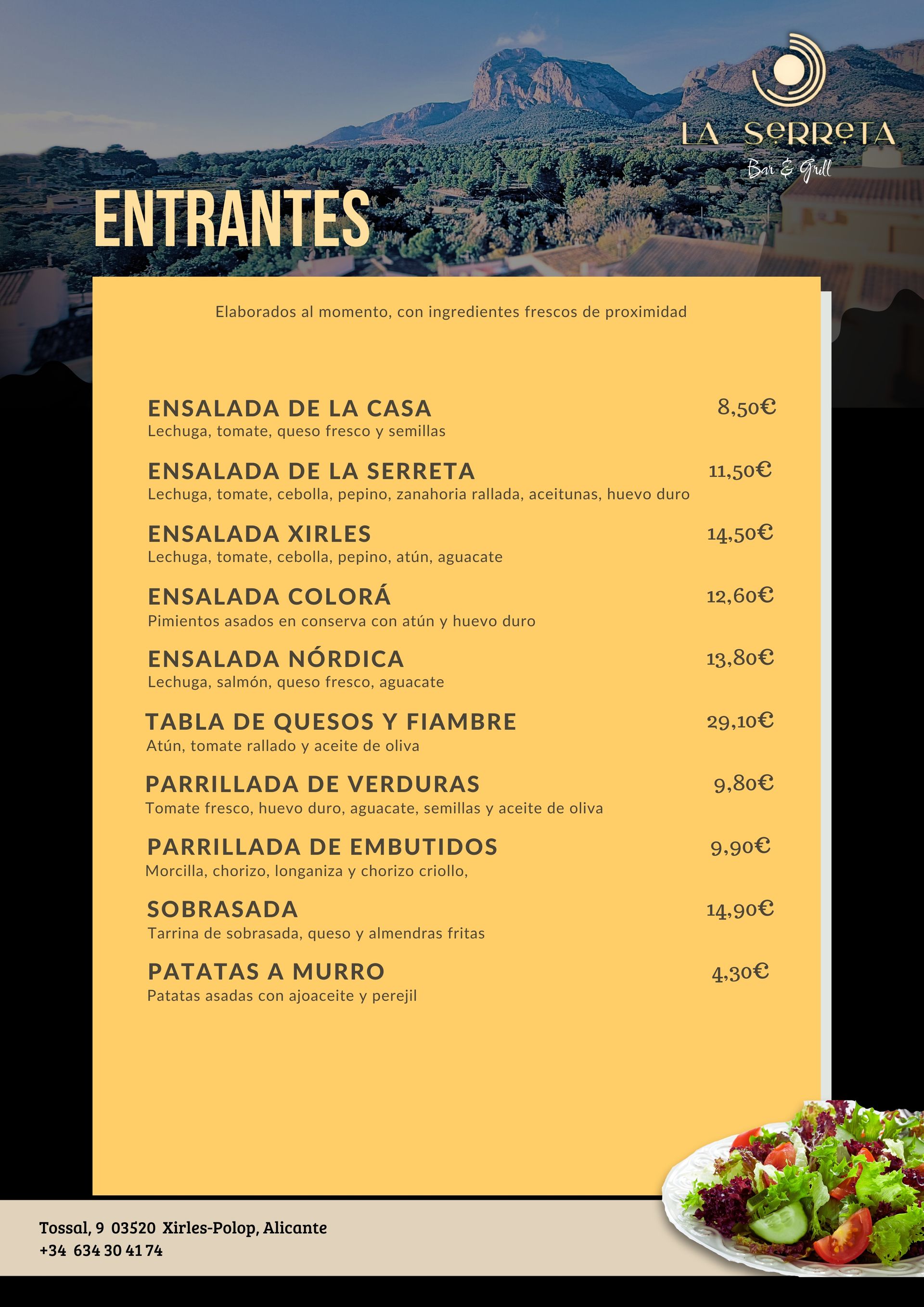 LA SERRETA
Bar & Grill

ENTRANTES

Elaborados al momento, con ingredientes frescos de proximidad

ENSALADA DE LA CASA 8,50€
Lechuga, tomate, queso fresco y semillas

ENSALADA DE LA SERRETA 11,50€
Lechuga, tomate, cebolla, pepino, zanahoria rallada, aceitunas, huevo duro

ENSALADA XIRLES 14,50€
Lechuga, tomate, cebolla, pepino, atún, aguacate

ENSALADA COLORÁ 12,60€
Pimientos asados en conserva con atún y huevo duro

ENSALADA NÓRDICA 13,80€
Lechuga, salmón, queso fresco, aguacate

TABLA DE QUESOS Y FIAMBRE 29,10€
Atún, tomate rallado y aceite de oliva

PARRILLADA DE VERDURAS 9,80€
Tomate fresco, huevo duro, aguacate, semillas y aceite de oliva

PARRILLADA DE EMBUTIDOS 9,90€
Morcilla, chorizo, longaniza y chorizo criollo,

SOBRASADA 14,90€
Tarrina de sobrasada, queso y almendras fritas

PATATAS A MURRO 4,30€
Patatas asadas con ajoaceite y perejil

Tossal, 9 03520 Xirles-Polop, Alicante
+34 634 30 41 74